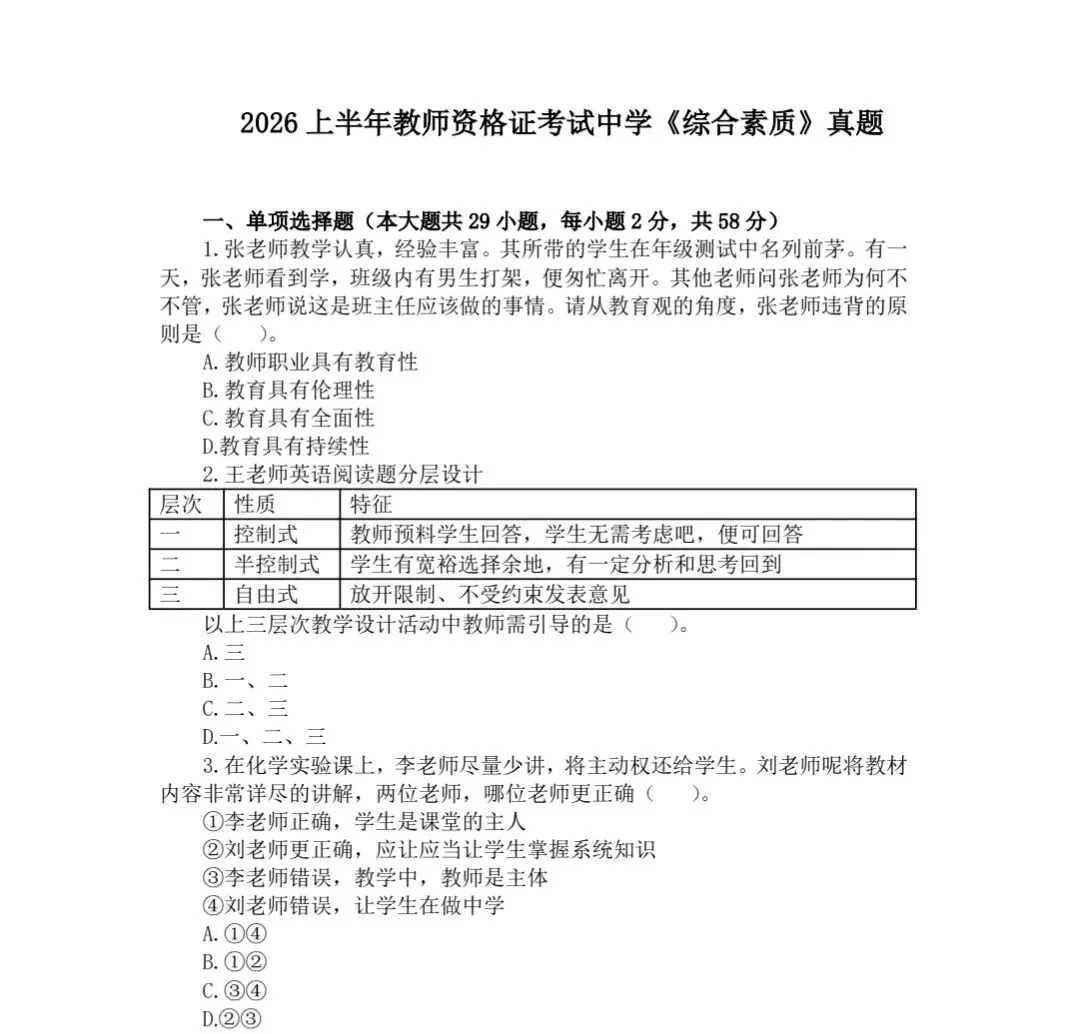 2026 上半年教师资格证考试中学《综合素质》真题

一、单项选择题（本大题共 29 小题，每小题 2 分，共 58 分）

1.张老师教学认真，经验丰富。其所带的学生在年级测试中名列前茅。有一天，张老师看到学，班级内有男生打架，便匆忙离开。其他老师问张老师为何不不管，张老师说这是班主任应该做的事情。请从教育观的角度，张老师违背的原则是（　　）。

A.教师职业具有教育性

B.教育具有伦理性

C.教育具有全面性

D.教育具有持续性

2.王老师英语阅读题分层设计

| 层次 | 性质 | 特征 |
|---|---|---|
| 一 | 控制式 | 教师预料学生回答，学生无需考虑吧，便可回答 |
| 二 | 半控制式 | 学生有宽裕选择余地，有一定分析和思考回到 |
| 三 | 自由式 | 放开限制、不受约束发表意见 |

以上三层次教学设计活动中教师需引导的是（　　）。

A.三

B.一、二

C.二、三

D.一、二、三

3.在化学实验课上，李老师尽量少讲，将主动权还给学生。刘老师呢将教材内容非常详尽的讲解，两位老师，哪位老师更正确（　　）。

①李老师正确，学生是课堂的主人

②刘老师更正确，应让应当让学生掌握系统知识

③李老师错误，教学中，教师是主体

④刘老师错误，让学生在做中学

A.①④

B.①②

C.③④

D.②③